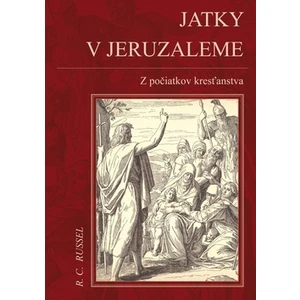 JATKY V JERUZALEME

Z počiatkov kresťanstva

R. C. RUSSEL